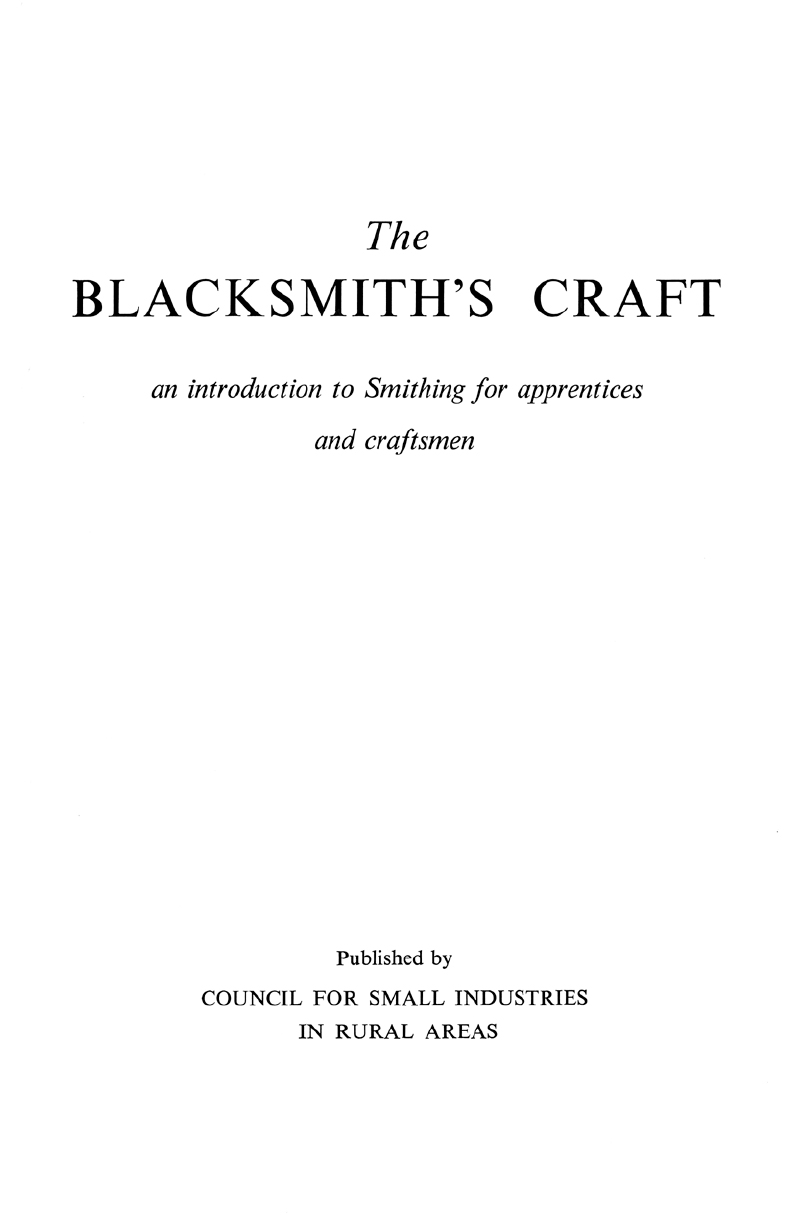 The

BLACKSMITH'S CRAFT

an introduction to Smithing for apprentices and craftsmen

Published by

COUNCIL FOR SMALL INDUSTRIES IN RURAL AREAS